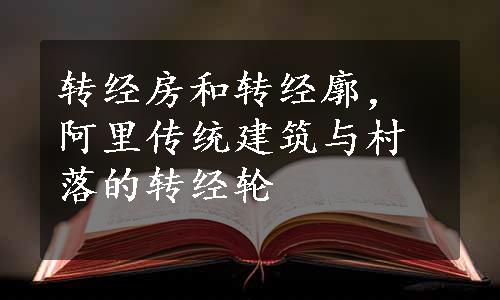 转经房和转经廊，阿里传统建筑与村落的转经轮